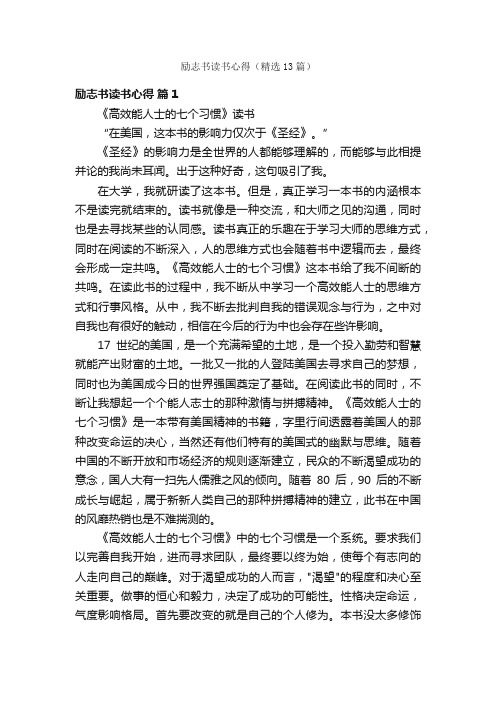 励志书读书心得（精选13篇）

励志书读书心得 篇1

《高效能人士的七个习惯》读书

“在美国，这本书的影响力仅次于《圣经》。”

《圣经》的影响力是全世界的人都能够理解的，而能够与此相提并论的我尚未耳闻。出于这种好奇，这句吸引了我。

在大学，我就研读了这本书。但是，真正学习一本书的内涵根本不是读完就结束的。读书就像是一种交流，和大师之见的沟通，同时也是去寻找某些的认同感。读书真正的乐趣在于学习大师的思维方式，同时在阅读的不断深入，人的思维方式也会随着书中逻辑而去，最终会形成一定共鸣。《高效能人士的七个习惯》这本书给了我不间断的共鸣。在读此书的过程中，我不断从中学习一个高效能人士的思维方式和行事风格。从中，我不断去批判自我的错误观念与行为，之中对自我也有很好的触动，相信在今后的行为中也会存在些许影响。

17 世纪的美国，是一个充满希望的土地，是一个投入勤劳和智慧就能产出财富的土地。一批又一批的人登陆美国去寻求自己的梦想，同时也为美国成今日的世界强国奠定了基础。在阅读此书的同时，不断让我想起一个个能人志士的那种激情与拼搏精神。《高效能人士的七个习惯》是一本带有美国精神的书籍，字里行间透露着美国人的那种改变命运的决心，当然还有他们特有的美国式的幽默与思维。随着中国的不断开放和市场经济的规则逐渐建立，民众的不断渴望成功的意念，国人大有一扫先人儒雅之风的倾向。随着 80 后，90 后的不断成长与崛起，属于新新人类自己的那种拼搏精神的建立，此书在中国的风靡热销也是不难揣测的。

《高效能人士的七个习惯》中的七个习惯是一个系统。要求我们以完善自我开始，进而寻求团队，最终要以终为始，使每个有志向的人走向自己的巅峰。对于渴望成功的人而言，"渴望"的程度和决心至关重要。做事的恒心和毅力，决定了成功的可能性。性格决定命运，气度影响格局。首先要改变的就是自己的个人修为。本书没太多修饰